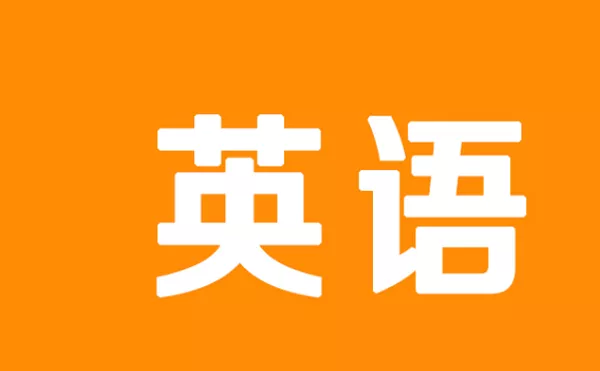 英语